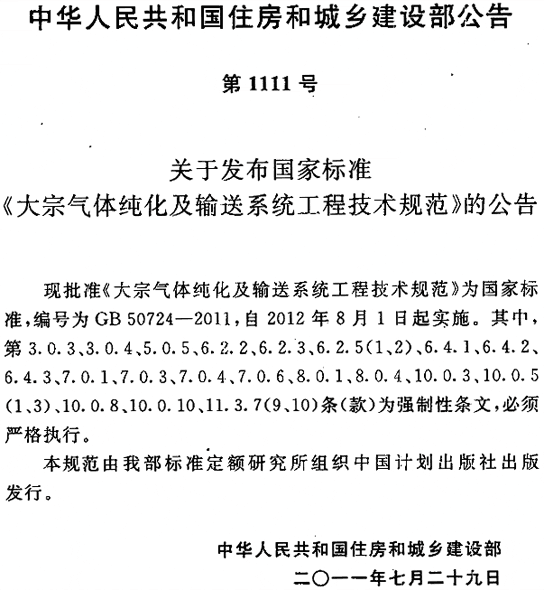 中华人民共和国住房和城乡建设部公告

第 1111 号

关于发布国家标准
《大宗气体纯化及输送系统工程技术规范》的公告

现批准《大宗气体纯化及输送系统工程技术规范》为国家标准，编号为 GB 50724—2011，自 2012 年 8 月 1 日起实施。其中，第 3.0.3、3.0.4、5.0.5、6.2.2、6.2.3、6.2.5(1、2)、6.4.1、6.4.2、6.4.3、7.0.1、7.0.3、7.0.4、7.0.6、8.0.1、8.0.4、10.0.3、10.0.5(1、3)、10.0.8、10.0.10、11.3.7(9、10)条(款)为强制性条文，必须严格执行。

本规范由我部标准定额研究所组织中国计划出版社出版发行。

中华人民共和国住房和城乡建设部
二〇一一年七月二十九日